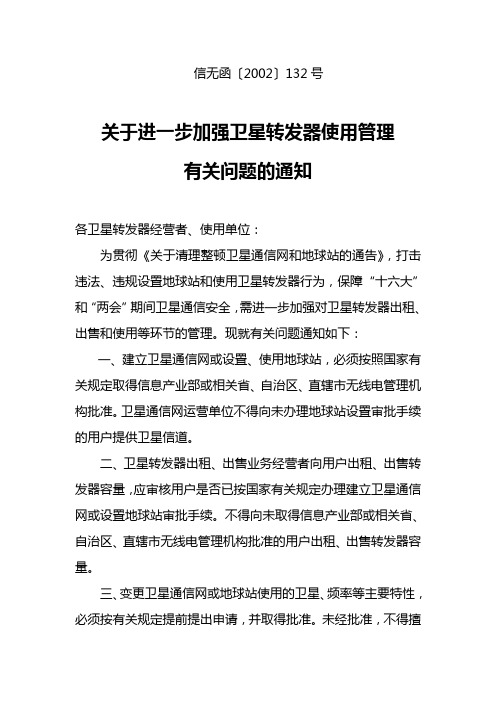 信无函〔2002〕132 号

关于进一步加强卫星转发器使用管理

有关问题的通知

各卫星转发器经营者、使用单位：

为贯彻《关于清理整顿卫星通信网和地球站的通告》，打击违法、违规设置地球站和使用卫星转发器行为，保障“十六大”和“两会”期间卫星通信安全，需进一步加强对卫星转发器出租、出售和使用等环节的管理。现就有关问题通知如下：

一、建立卫星通信网或设置、使用地球站，必须按照国家有关规定取得信息产业部或相关省、自治区、直辖市无线电管理机构批准。卫星通信网运营单位不得向未办理地球站设置审批手续的用户提供卫星信道。

二、卫星转发器出租、出售业务经营者向用户出租、出售转发器容量，应审核用户是否已按国家有关规定办理建立卫星通信网或设置地球站审批手续。不得向未取得信息产业部或相关省、自治区、直辖市无线电管理机构批准的用户出租、出售转发器容量。

三、变更卫星通信网或地球站使用的卫星、频率等主要特性，必须按有关规定提前提出申请，并取得批准。未经批准，不得擅